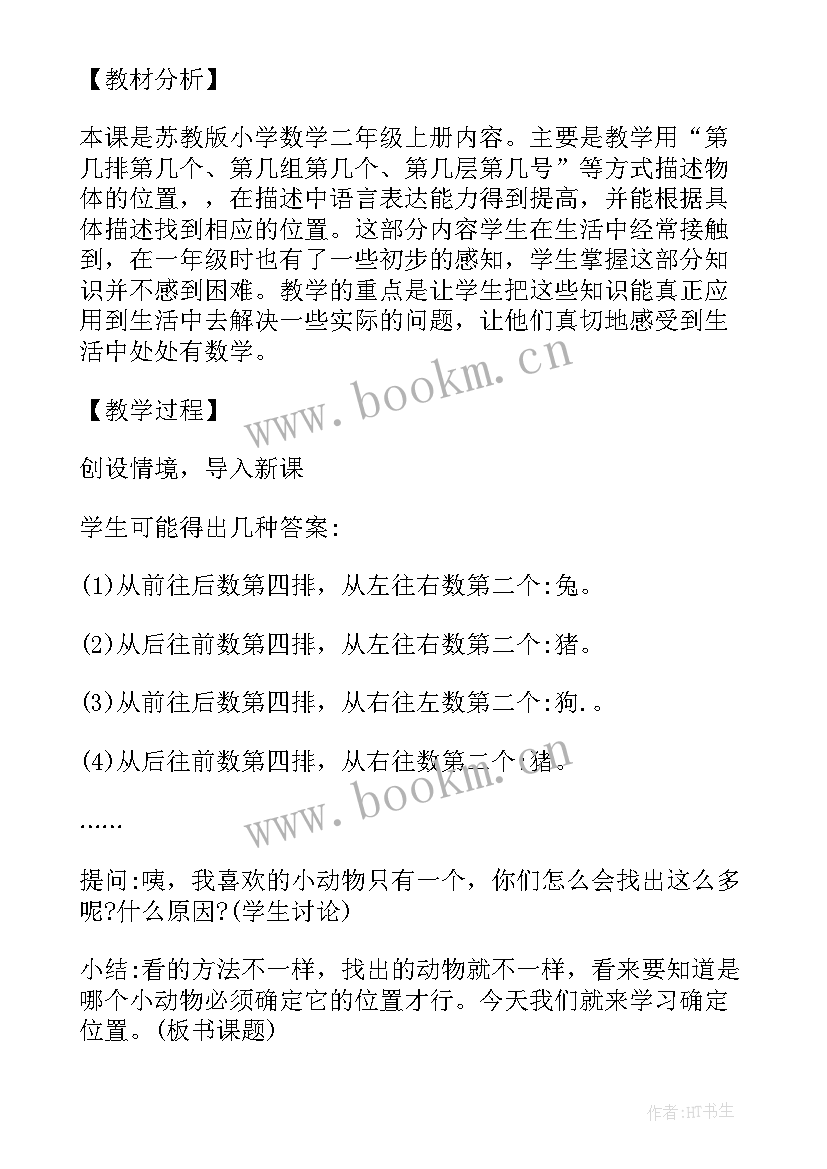 【教材分析】

本课是苏教版小学数学二年级上册内容。主要是教学用“第几排第几个、第几组第几个、第几层第几号”等方式描述物体的位置，，在描述中语言表达能力得到提高，并能根据具体描述找到相应的位置。这部分内容学生在生活中经常接触到，在一年级时也有了一些初步的感知，学生掌握这部分知识并不感到困难。教学的重点是让学生把这些知识能真正应用到生活中去解决一些实际的问题，让他们真切地感受到生活中处处有数学。

www.bookm.cn

【教学过程】

创设情境，导入新课

学生可能得出几种答案:

(1)从前往后数第四排，从左往右数第二个:兔。

(2)从后往前数第四排，从左往右数第二个:猪。

(3)从前往后数第四排，从右往左数第二个:狗.。

(4)从后往前数第四排，从右往数第二个:猪。

www.bookm.cn

……

提问:咦，我喜欢的小动物只有一个，你们怎么会找出这么多呢?什么原因?(学生讨论)

小结:看的方法不一样，找出的动物就不一样，看来要知道是哪个小动物必须确定它的位置才行。今天我们就来学习确定位置。(板书课题)

作者:HT书生